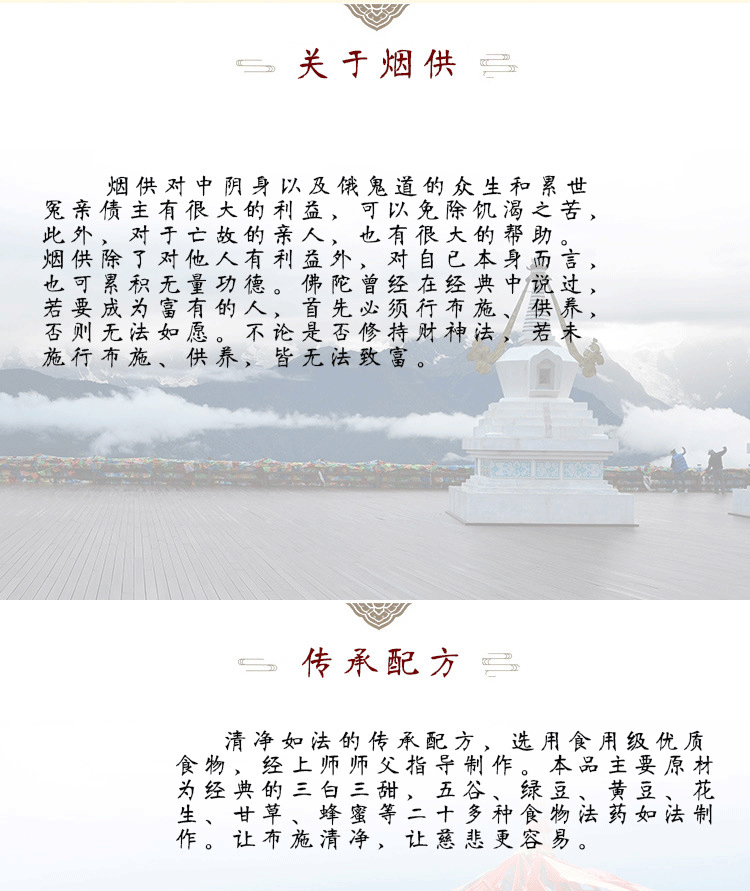 关于烟供

烟供对中阴身以及饿鬼道的众生和累世冤亲债主有很大的利益，可以免除饥渴之苦，此外，对于亡故的亲人，也有很大的帮助。烟供除了对他人有利益外，对自己本身而言，也可累积无量功德。佛陀曾经在经典中说过，若要成为富有的人，首先必须行布施、供养，否则无法如愿。不论是否修持财神法，若未施行布施、供养，皆无法致富。

传承配方

清净如法的传承配方，选用食用级优质食物，经上师师父指导制作。本品主要原材为经典的三白三甜，五谷、绿豆、黄豆、花生、甘草、蜂蜜等二十多种食物法药如法制作。让布施清净，让慈悲更容易。